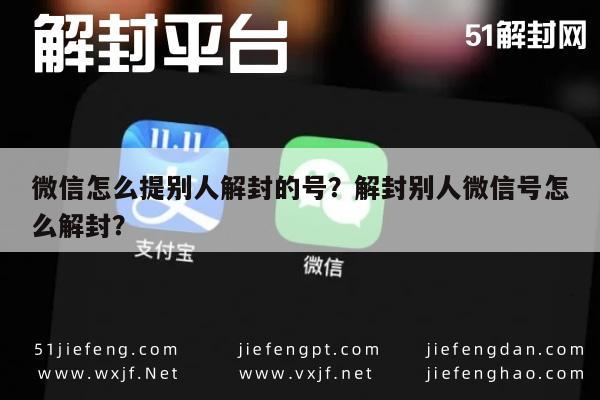 解封平台

51解封网

11.11

微信怎么提别人解封的号？解封别人微信号怎么解封？

支付宝

微信

51jiefeng.com
www.wxjf.Net

jiefengpt.com
www.vxjf.net

jiefengdan.com
jiefenghao.com